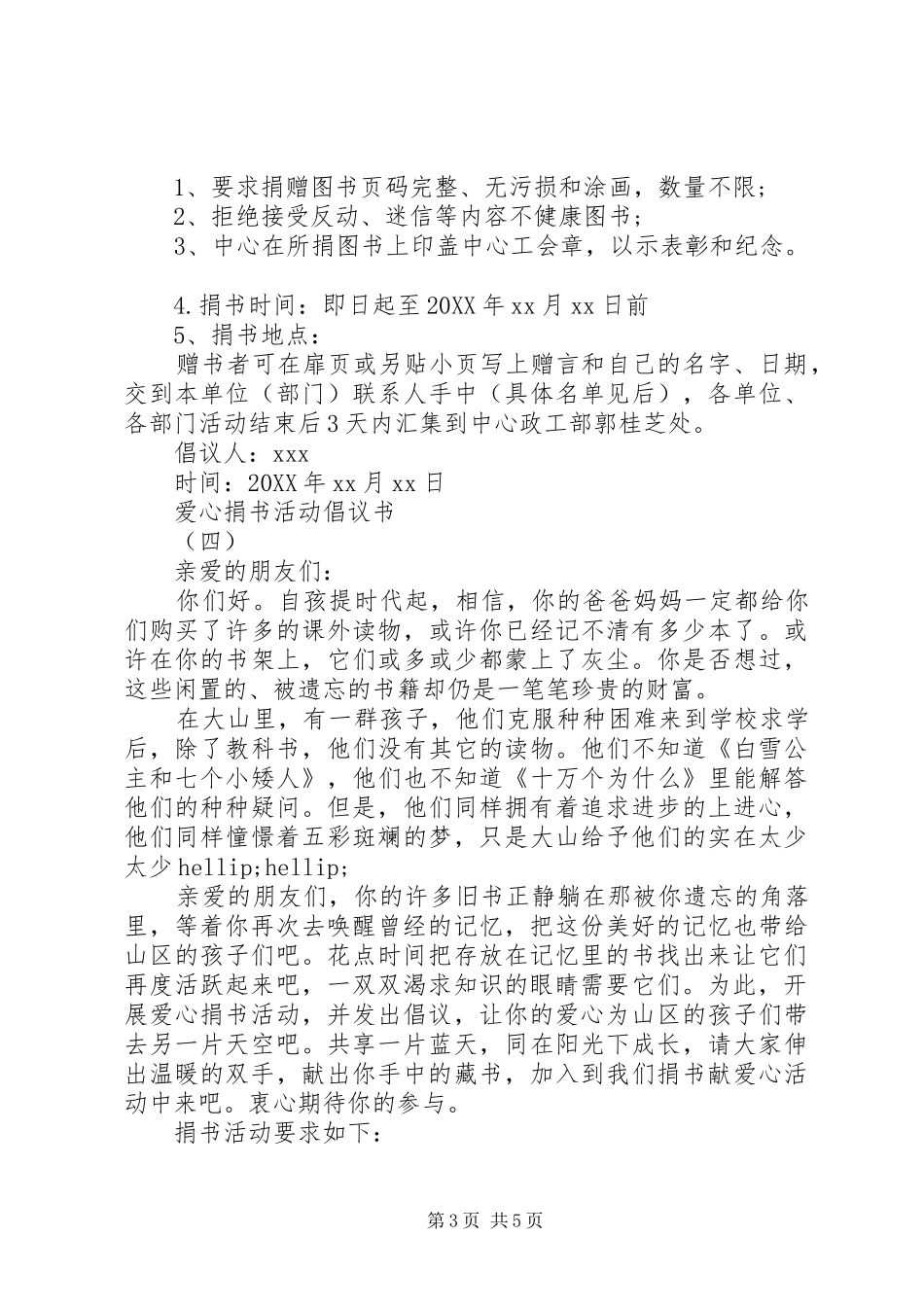 1、要求捐赠图书页码完整、无污损和涂画，数量不限；
2、拒绝接受反动、迷信等内容不健康图书；
3、中心在所捐图书上印盖中心工会章，以示表彰和纪念。

4.捐书时间：即日起至20XX年xx月xx日前
5、捐书地点：
赠书者可在扉页或另贴小页写上赠言和自己的名字、日期，交到本单位（部门）联系人手中（具体名单见后），各单位、各部门活动结束后3天内汇集到中心政工部郭桂芝处。
倡议人：xxx
时间：20XX年xx月xx日
爱心捐书活动倡议书
（四）
亲爱的朋友们：
你们好。自孩提时代起，相信，你的爸爸妈妈一定都给你们购买了许多的课外读物，或许你已经记不清有多少本了。或许在你的书架上，它们或多或少都蒙上了灰尘。你是否想过，这些闲置的、被遗忘的书籍却仍是一笔笔珍贵的财富。
在大山里，有一群孩子，他们克服种种困难来到学校求学后，除了教科书，他们没有其它的读物。他们不知道《白雪公主和七个小矮人》，他们也不知道《十万个为什么》里能解答他们的种种疑问。但是，他们同样拥有着追求进步的上进心，他们同样憧憬着五彩斑斓的梦，只是大山给予他们的实在太少太少hellip;hellip;
亲爱的朋友们，你的许多旧书正静躺在那被你遗忘的角落里，等着你再次去唤醒曾经的记忆，把这份美好的记忆也带给山区的孩子们吧。花点时间把存放在记忆里的书找出来让它们再度活跃起来吧，一双双渴求知识的眼睛需要它们。为此，开展爱心捐书活动，并发出倡议，让你的爱心为山区的孩子们带去另一片天空吧。共享一片蓝天，同在阳光下成长，请大家伸出温暖的双手，献出你手中的藏书，加入到我们捐书献爱心活动中来吧。衷心期待你的参与。
捐书活动要求如下：

第3页 共5页